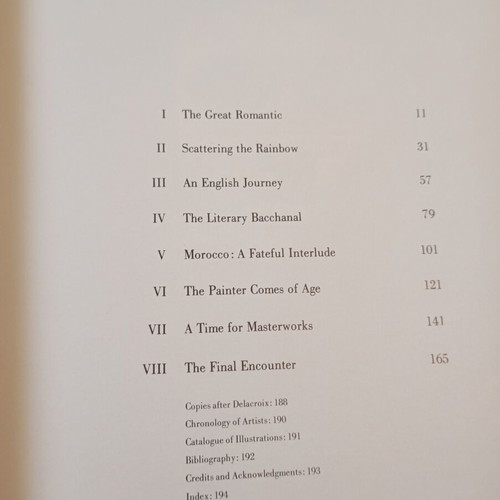 I The Great Romantic 11

II Scattering the Rainbow 31

III An English Journey 57

IV The Literary Bacchanal 79

V Morocco: A Fateful Interlude 101

VI The Painter Comes of Age 121

VII A Time for Masterworks 141

VIII The Final Encounter 165

Copies after Delacroix: 188
Chronology of Artists: 190
Catalogue of Illustrations: 191
Bibliography: 192
Credits and Acknowledgments: 193
Index: 194